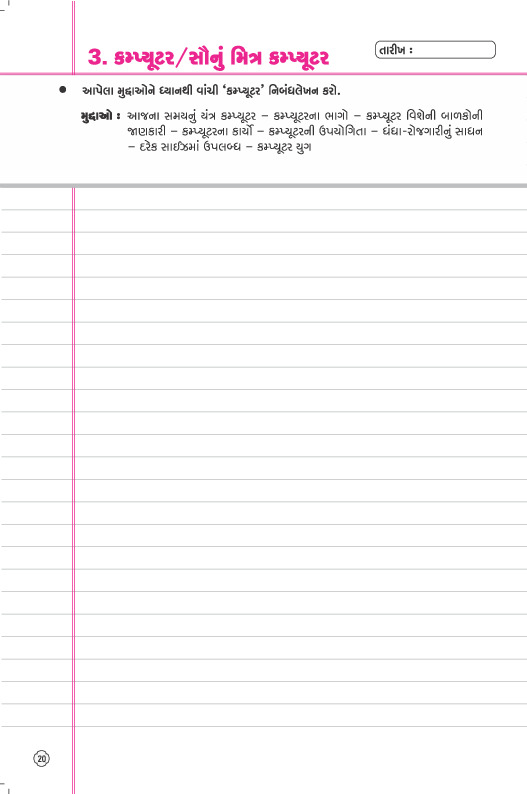 3. કમ્પ્યૂટર/સૌનું મિત્ર કમ્પ્યૂટર

તારીખ :

• આપેલા મુદ્દાઓને ધ્યાનથી વાંચી 'કમ્પ્યૂટર' નિબંધલેખન કરો.

મુદ્દાઓ : આજના સમયનું યંત્ર કમ્પ્યૂટર – કમ્પ્યૂટરના ભાગો – કમ્પ્યૂટર વિશેની બાળકોની જાણકારી – કમ્પ્યૂટરના કાર્યો – કમ્પ્યૂટરની ઉપયોગિતા – ધંધા-રોજગારીનું સાધન – દરેક સાઈઝમાં ઉપલબ્ધ – કમ્પ્યૂટર યુગ

20